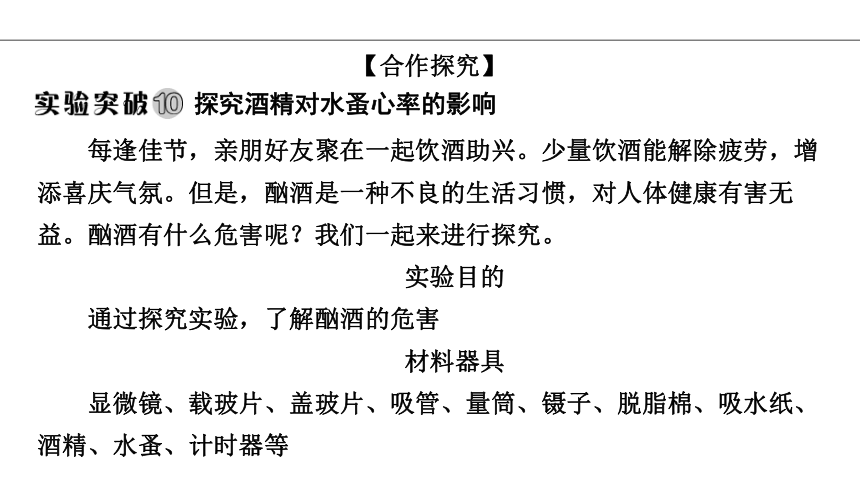 【合作探究】

实验突破⑩ 探究酒精对水蚤心率的影响

每逢佳节，亲朋好友聚在一起饮酒助兴。少量饮酒能解除疲劳，增添喜庆气氛。但是，酗酒是一种不良的生活习惯，对人体健康有害无益。酗酒有什么危害呢？我们一起来进行探究。

实验目的

通过探究实验，了解酗酒的危害

材料器具

显微镜、载玻片、盖玻片、吸管、量筒、镊子、脱脂棉、吸水纸、酒精、水蚤、计时器等